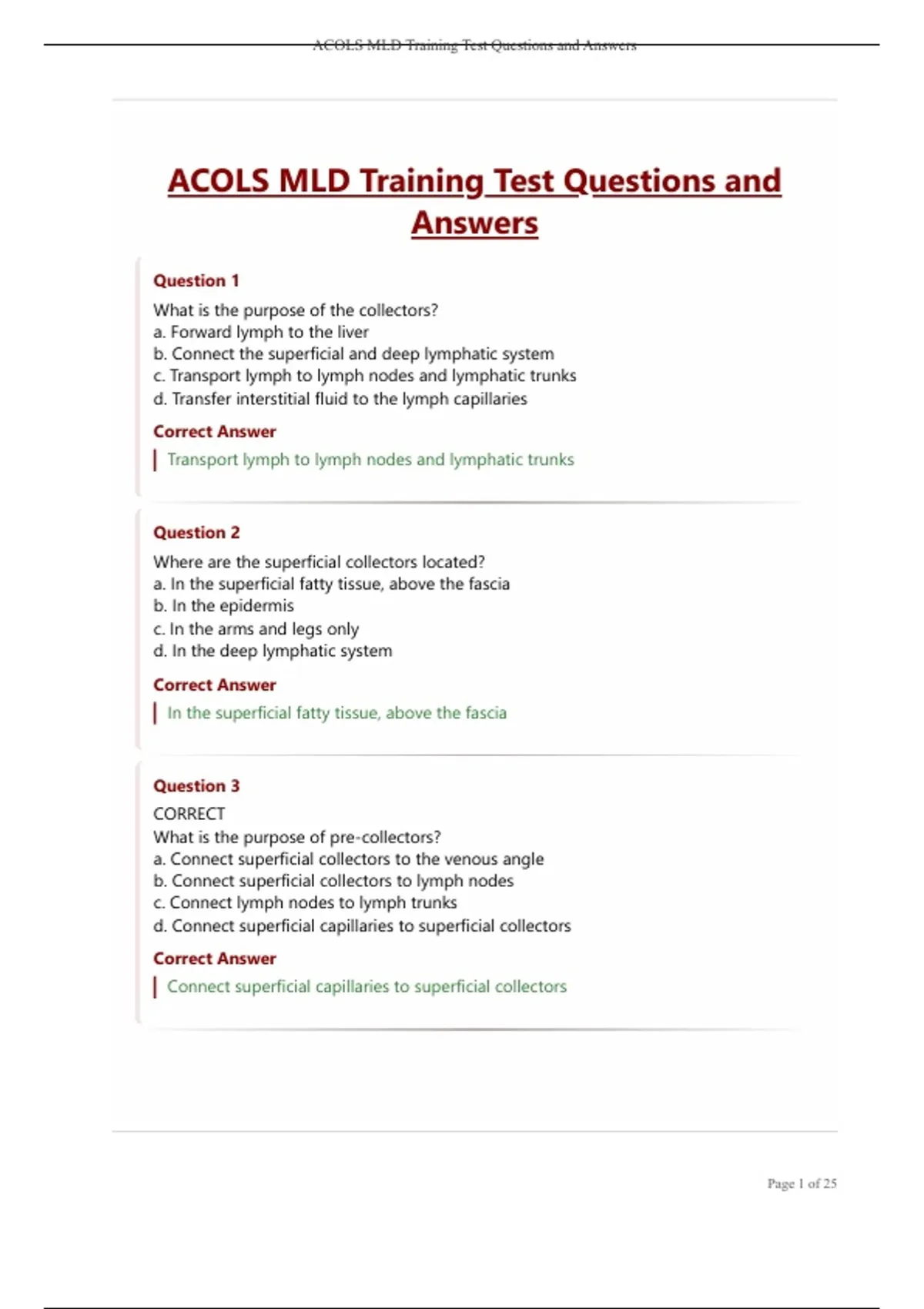 ACOLS MLD Training Test Questions and Answers

ACOLS MLD Training Test Questions and Answers

Question 1

What is the purpose of the collectors?
a. Forward lymph to the liver
b. Connect the superficial and deep lymphatic system
c. Transport lymph to lymph nodes and lymphatic trunks
d. Transfer interstitial fluid to the lymph capillaries

Correct Answer

Transport lymph to lymph nodes and lymphatic trunks

Question 2

Where are the superficial collectors located?
a. In the superficial fatty tissue, above the fascia
b. In the epidermis
c. In the arms and legs only
d. In the deep lymphatic system

Correct Answer

In the superficial fatty tissue, above the fascia

Question 3

CORRECT
What is the purpose of pre-collectors?
a. Connect superficial collectors to the venous angle
b. Connect superficial collectors to lymph nodes
c. Connect lymph nodes to lymph trunks
d. Connect superficial capillaries to superficial collectors

Correct Answer

Connect superficial capillaries to superficial collectors

Page 1 of 25